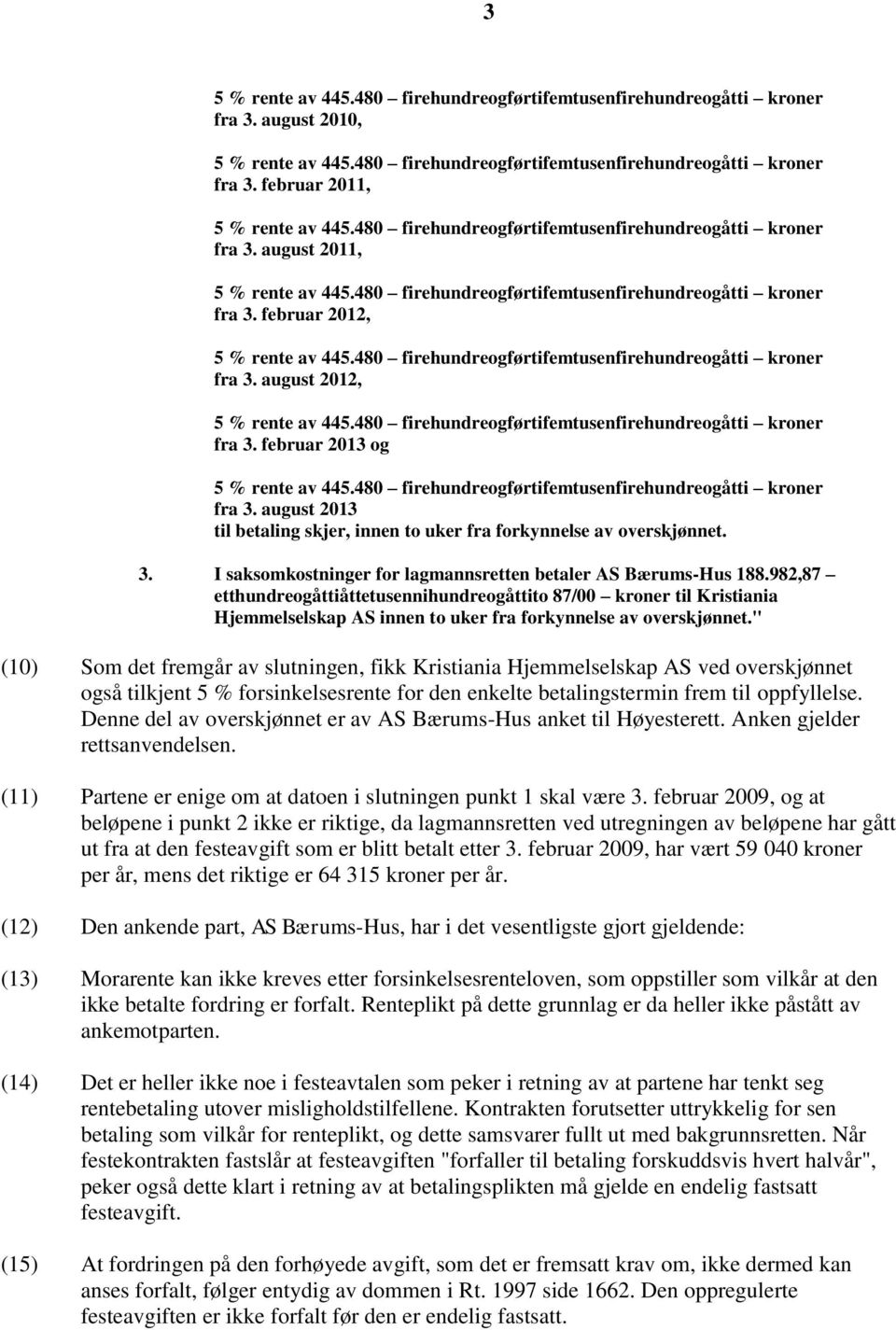 3

5 % rente av 445.480 – firehundreogførtifemtusenfirehundreogåtti – kroner fra 3. august 2010,

5 % rente av 445.480 – firehundreogførtifemtusenfirehundreogåtti – kroner fra 3. februar 2011,

5 % rente av 445.480 – firehundreogførtifemtusenfirehundreogåtti – kroner fra 3. august 2011,

5 % rente av 445.480 – firehundreogførtifemtusenfirehundreogåtti – kroner fra 3. februar 2012,

5 % rente av 445.480 – firehundreogførtifemtusenfirehundreogåtti – kroner fra 3. august 2012,

5 % rente av 445.480 – firehundreogførtifemtusenfirehundreogåtti – kroner fra 3. februar 2013 og

5 % rente av 445.480 – firehundreogførtifemtusenfirehundreogåtti – kroner fra 3. august 2013 til betaling skjer, innen to uker fra forkynnelse av overskjønnet.

3. I saksomkostninger for lagmannsretten betaler AS Bærums-Hus 188.982,87 – etthundreogåttiåttetusennihundreogåttito 87/00 – kroner til Kristiania Hjemmelselskap AS innen to uker fra forkynnelse av overskjønnet."

(10) Som det fremgår av slutningen, fikk Kristiania Hjemmelselskap AS ved overskjønnet også tilkjent 5 % forsinkelsesrente for den enkelte betalingstermin frem til oppfyllelse. Denne del av overskjønnet er av AS Bærums-Hus anket til Høyesterett. Anken gjelder rettsanvendelsen.

(11) Partene er enige om at datoen i slutningen punkt 1 skal være 3. februar 2009, og at beløpene i punkt 2 ikke er riktige, da lagmannsretten ved utregningen av beløpene har gått ut fra at den festeavgift som er blitt betalt etter 3. februar 2009, har vært 59 040 kroner per år, mens det riktige er 64 315 kroner per år.

(12) Den ankende part, AS Bærums-Hus, har i det vesentligste gjort gjeldende:

(13) Morarente kan ikke kreves etter forsinkelsesrenteloven, som oppstiller som vilkår at den ikke betalte fordring er forfalt. Renteplikt på dette grunnlag er da heller ikke påstått av ankemotparten.

(14) Det er heller ikke noe i festeavtalen som peker i retning av at partene har tenkt seg rentebetaling utover misligholdstilfellene. Kontrakten forutsetter uttrykkelig for sen betaling som vilkår for renteplikt, og dette samsvarer fullt ut med bakgrunnsretten. Når festekontrakten fastslår at festeavgiften "forfaller til betaling forskuddsvis hvert halvår", peker også dette klart i retning av at betalingsplikten må gjelde en endelig fastsatt festeavgift.

(15) At fordringen på den forhøyede avgift, som det er fremsatt krav om, ikke dermed kan anses forfalt, følger entydig av dommen i Rt. 1997 side 1662. Den oppregulerte festeavgiften er ikke forfalt før den er endelig fastsatt.